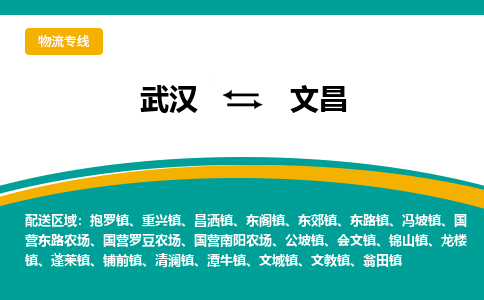 物流专线

武汉 ⇆ 文昌

配送区域：抱罗镇、重兴镇、昌洒镇、东阁镇、东郊镇、东路镇、冯坡镇、国营东路农场、国营罗豆农场、国营南阳农场、公坡镇、会文镇、锦山镇、龙楼镇、蓬莱镇、铺前镇、清澜镇、潭牛镇、文城镇、文教镇、翁田镇